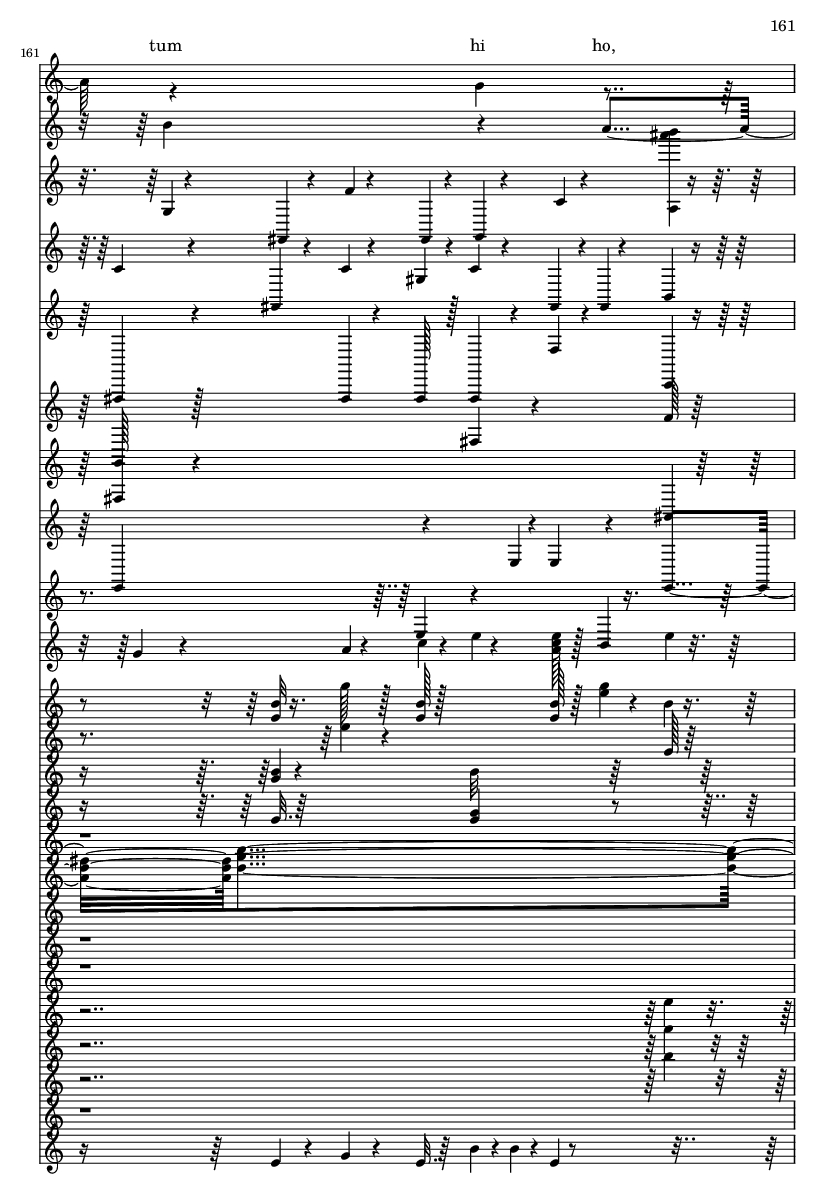 161

161

tum hi ho,